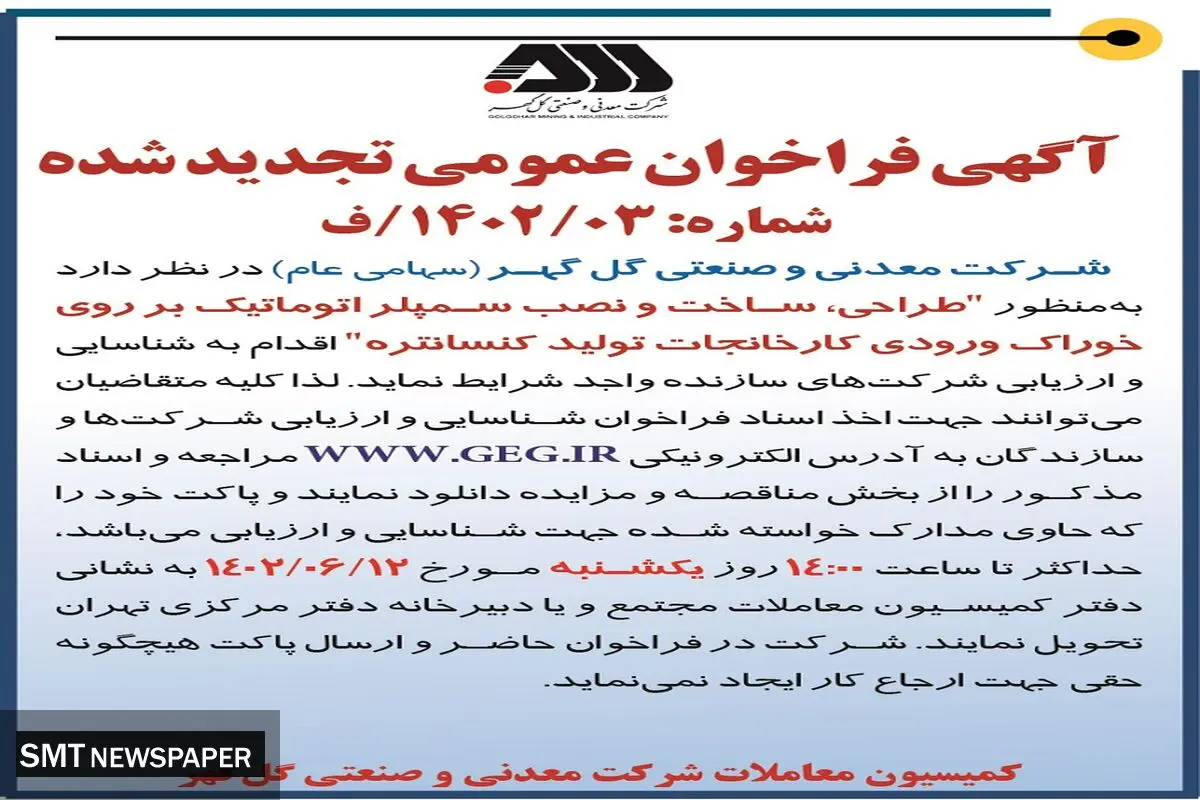 شرکت معدنی و صنعتی گل گهر
GOLGOHAR MINING & INDUSTRIAL COMPANY

آگهی فراخوان عمومی تجدید شده
شماره: ۱۴۰۲/۰۳/ف

شرکت معدنی و صنعتی گل گهر (سهامی عام) در نظر دارد به‌منظور "طراحی، ساخت و نصب سمپلر اتوماتیک بر روی خوراک ورودی کارخانجات تولید کنسانتره" اقدام به شناسایی و ارزیابی شرکت‌های سازنده واجد شرایط نماید. لذا کلیه متقاضیان می‌توانند جهت اخذ اسناد فراخوان شناسایی و ارزیابی شرکت‌ها و سازندگان به آدرس الکترونیکی WWW.GEG.IR مراجعه و اسناد مذکور را از بخش مناقصه و مزایده دانلود نمایند و پاکت خود را که حاوی مدارک خواسته شده جهت شناسایی و ارزیابی می‌باشد، حداکثر تا ساعت ۱۴:۰۰ روز یکشنبه مورخ ۱۴۰۲/۰۶/۱۲ به نشانی دفتر کمیسیون معاملات مجتمع و یا دبیرخانه دفتر مرکزی تهران تحویل نمایند. شرکت در فراخوان حاضر و ارسال پاکت هیچگونه حقی جهت ارجاع کار ایجاد نمی‌نماید.

SMT NEWSPAPER

کمیسیون معاملات شرکت معدنی و صنعتی گل گهر